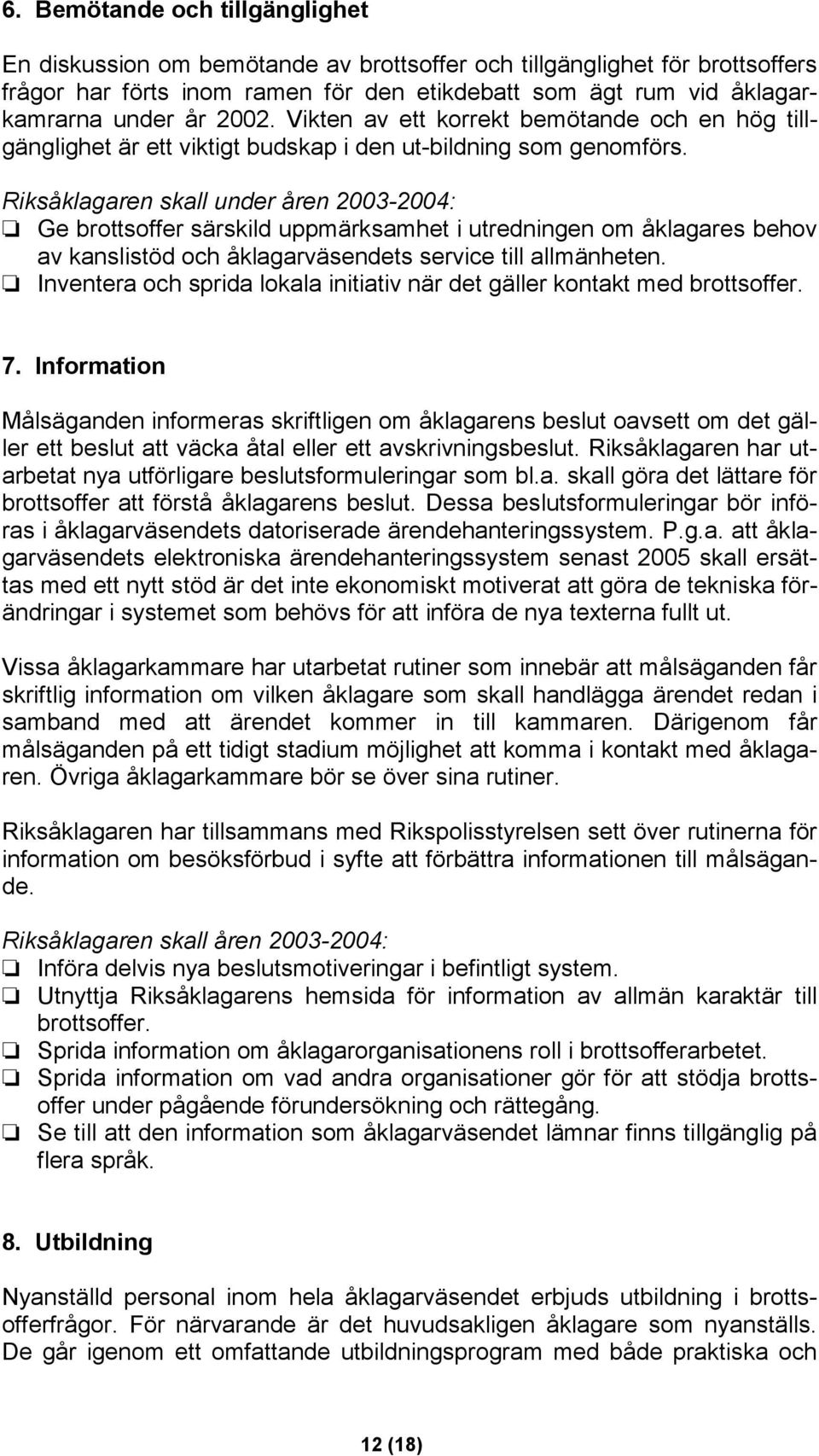 6. Bemötande och tillgänglighet

En diskussion om bemötande av brottsoffer och tillgänglighet för brottsoffers frågor har förts inom ramen för den etikdebatt som ägt rum vid åklagarkamrarna under år 2002. Vikten av ett korrekt bemötande och en hög tillgänglighet är ett viktigt budskap i den ut-bildning som genomförs.

Riksåklagaren skall under åren 2003-2004:
❏ Ge brottsoffer särskild uppmärksamhet i utredningen om åklagares behov av kanslistöd och åklagarväsendets service till allmänheten.
❏ Inventera och sprida lokala initiativ när det gäller kontakt med brottsoffer.

7. Information

Målsäganden informeras skriftligen om åklagarens beslut oavsett om det gäller ett beslut att väcka åtal eller ett avskrivningsbeslut. Riksåklagaren har utarbetat nya utförligare beslutsformuleringar som bl.a. skall göra det lättare för brottsoffer att förstå åklagarens beslut. Dessa beslutsformuleringar bör införas i åklagarväsendets datoriserade ärendehanteringssystem. P.g.a. att åklagarväsendets elektroniska ärendehanteringssystem senast 2005 skall ersättas med ett nytt stöd är det inte ekonomiskt motiverat att göra de tekniska förändringar i systemet som behövs för att införa de nya texterna fullt ut.

Vissa åklagarkammare har utarbetat rutiner som innebär att målsäganden får skriftlig information om vilken åklagare som skall handlägga ärendet redan i samband med att ärendet kommer in till kammaren. Därigenom får målsäganden på ett tidigt stadium möjlighet att komma i kontakt med åklagaren. Övriga åklagarkammare bör se över sina rutiner.

Riksåklagaren har tillsammans med Rikspolisstyrelsen sett över rutinerna för information om besöksförbud i syfte att förbättra informationen till målsägande.

Riksåklagaren skall åren 2003-2004:
❏ Införa delvis nya beslutsmotiveringar i befintligt system.
❏ Utnyttja Riksåklagarens hemsida för information av allmän karaktär till brottsoffer.
❏ Sprida information om åklagarorganisationens roll i brottsofferarbetet.
❏ Sprida information om vad andra organisationer gör för att stödja brottsoffer under pågående förundersökning och rättegång.
❏ Se till att den information som åklagarväsendet lämnar finns tillgänglig på flera språk.

8. Utbildning

Nyanställd personal inom hela åklagarväsendet erbjuds utbildning i brottsofferfrågor. För närvarande är det huvudsakligen åklagare som nyanställs. De går igenom ett omfattande utbildningsprogram med både praktiska och

12 (18)